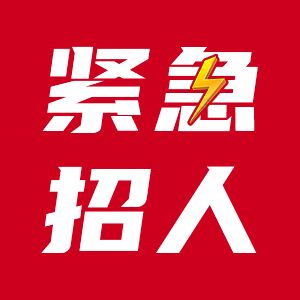 紧急
招人